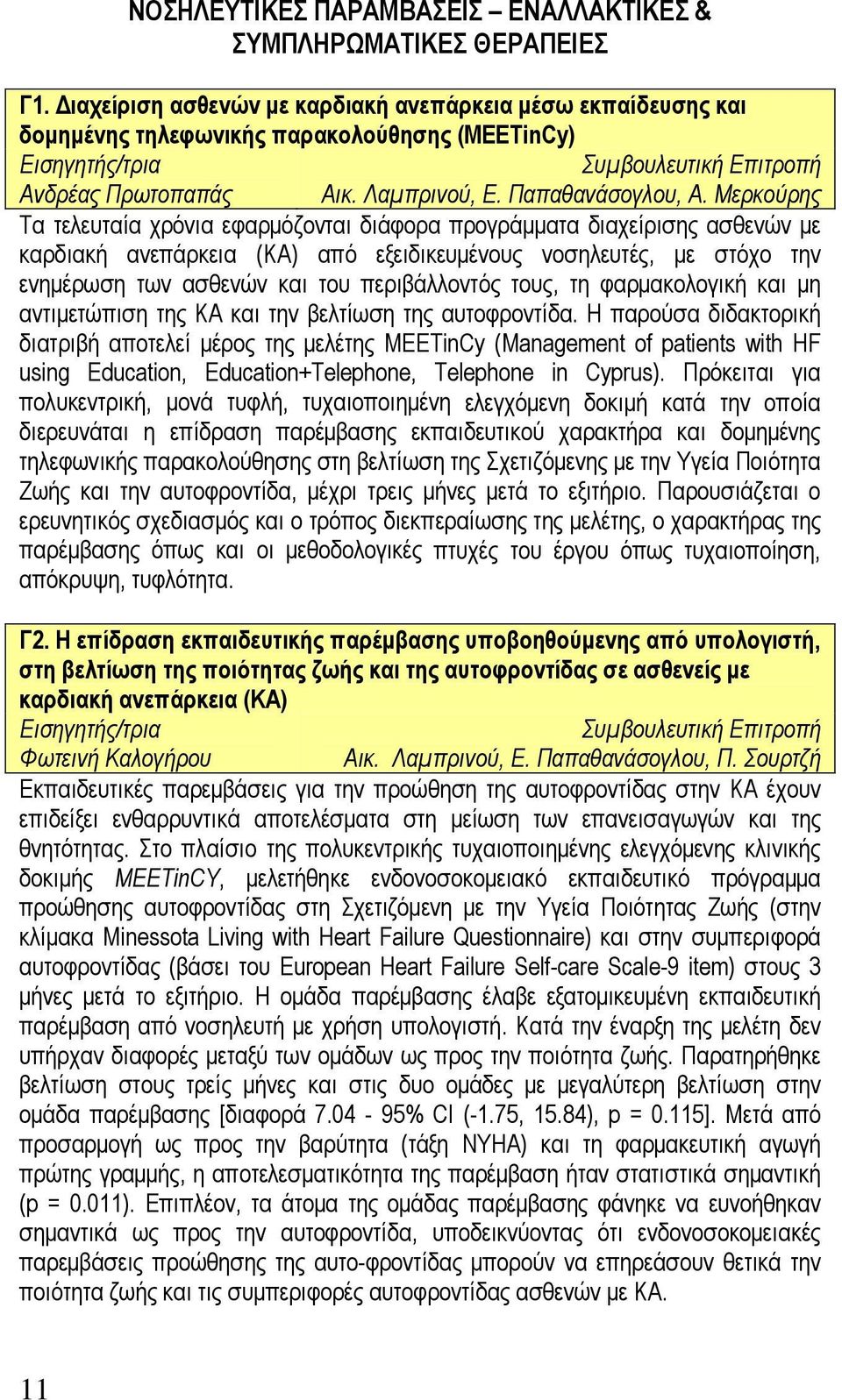 ΝΟΣΗΛΕΥΤΙΚΕΣ ΠΑΡΑΜΒΑΣΕΙΣ – ΕΝΑΛΛΑΚΤΙΚΕΣ & ΣΥΜΠΛΗΡΩΜΑΤΙΚΕΣ ΘΕΡΑΠΕΙΕΣ

Γ1. Διαχείριση ασθενών με καρδιακή ανεπάρκεια μέσω εκπαίδευσης και δομημένης τηλεφωνικής παρακολούθησης (MEETinCy)
Εισηγητής/τρια Συμβουλευτική Επιτροπή
Ανδρέας Πρωτοπαπάς Αικ. Λαμπρινού, Ε. Παπαθανάσογλου, Α. Μερκούρης
Τα τελευταία χρόνια εφαρμόζονται διάφορα προγράμματα διαχείρισης ασθενών με καρδιακή ανεπάρκεια (ΚΑ) από εξειδικευμένους νοσηλευτές, με στόχο την ενημέρωση των ασθενών και του περιβάλλοντός τους, τη φαρμακολογική και μη αντιμετώπιση της ΚΑ και την βελτίωση της αυτοφροντίδα. Η παρούσα διδακτορική διατριβή αποτελεί μέρος της μελέτης MEETinCy (Management of patients with HF using Education, Education+Telephone, Telephone in Cyprus). Πρόκειται για πολυκεντρική, μονά τυφλή, τυχαιοποιημένη ελεγχόμενη δοκιμή κατά την οποία διερευνάται η επίδραση παρέμβασης εκπαιδευτικού χαρακτήρα και δομημένης τηλεφωνικής παρακολούθησης στη βελτίωση της Σχετιζόμενης με την Υγεία Ποιότητα Ζωής και την αυτοφροντίδα, μέχρι τρεις μήνες μετά το εξιτήριο. Παρουσιάζεται ο ερευνητικός σχεδιασμός και ο τρόπος διεκπεραίωσης της μελέτης, ο χαρακτήρας της παρέμβασης όπως και οι μεθοδολογικές πτυχές του έργου όπως τυχαιοποίηση, απόκρυψη, τυφλότητα.

Γ2. Η επίδραση εκπαιδευτικής παρέμβασης υποβοηθούμενης από υπολογιστή, στη βελτίωση της ποιότητας ζωής και της αυτοφροντίδας σε ασθενείς με καρδιακή ανεπάρκεια (ΚΑ)
Εισηγητής/τρια Συμβουλευτική Επιτροπή
Φωτεινή Καλογήρου Αικ. Λαμπρινού, Ε. Παπαθανάσογλου, Π. Σουρτζή
Εκπαιδευτικές παρεμβάσεις για την προώθηση της αυτοφροντίδας στην ΚΑ έχουν επιδείξει ενθαρρυντικά αποτελέσματα στη μείωση των επανεισαγωγών και της θνητότητας. Στο πλαίσιο της πολυκεντρικής τυχαιοποιημένης ελεγχόμενης κλινικής δοκιμής MEETinCY, μελετήθηκε ενδονοσοκομειακό εκπαιδευτικό πρόγραμμα προώθησης αυτοφροντίδας στη Σχετιζόμενη με την Υγεία Ποιότητας Ζωής (στην κλίμακα Minessota Living with Heart Failure Questionnaire) και στην συμπεριφορά αυτοφροντίδας (βάσει του European Heart Failure Self-care Scale-9 item) στους 3 μήνες μετά το εξιτήριο. Η ομάδα παρέμβασης έλαβε εξατομικευμένη εκπαιδευτική παρέμβαση από νοσηλευτή με χρήση υπολογιστή. Κατά την έναρξη της μελέτη δεν υπήρχαν διαφορές μεταξύ των ομάδων ως προς την ποιότητα ζωής. Παρατηρήθηκε βελτίωση στους τρείς μήνες και στις δυο ομάδες με μεγαλύτερη βελτίωση στην ομάδα παρέμβασης [διαφορά 7.04 - 95% CI (-1.75, 15.84), p = 0.115]. Μετά από προσαρμογή ως προς την βαρύτητα (τάξη NYHA) και τη φαρμακευτική αγωγή πρώτης γραμμής, η αποτελεσματικότητα της παρέμβαση ήταν στατιστικά σημαντική (p = 0.011). Επιπλέον, τα άτομα της ομάδας παρέμβασης φάνηκε να ευνοήθηκαν σημαντικά ως προς την αυτοφροντίδα, υποδεικνύοντας ότι ενδονοσοκομειακές παρεμβάσεις προώθησης της αυτο-φροντίδας μπορούν να επηρεάσουν θετικά την ποιότητα ζωής και τις συμπεριφορές αυτοφροντίδας ασθενών με ΚΑ.

11